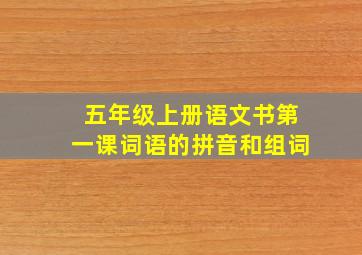 五年级上册语文书第一课词语的拼音和组词